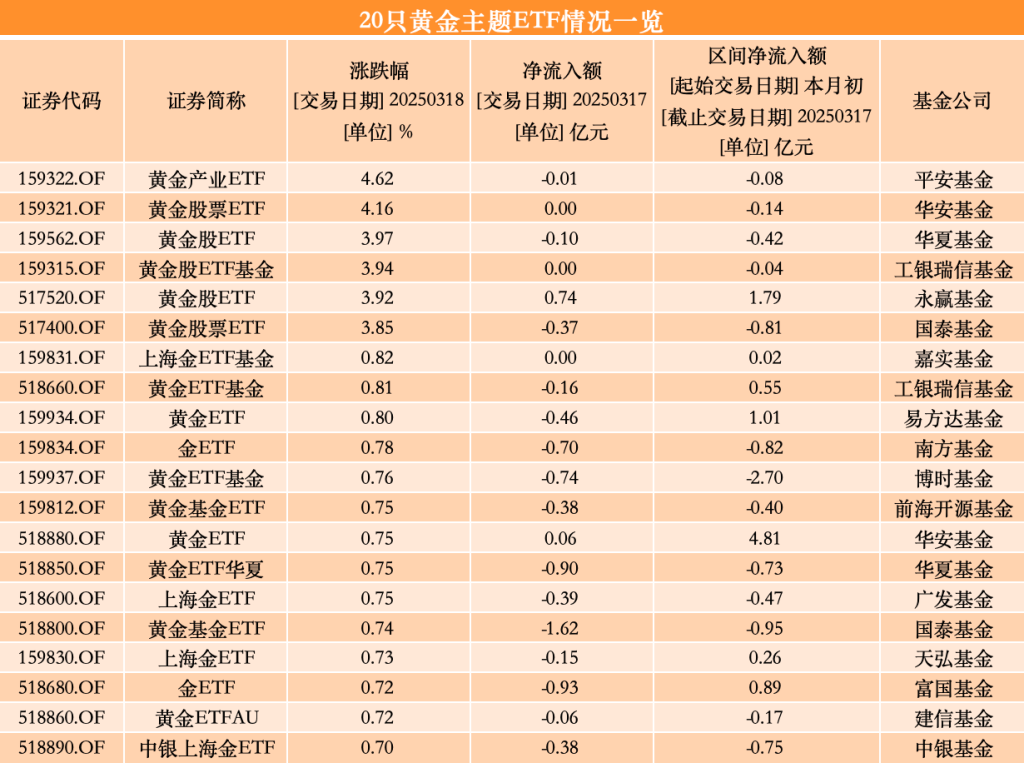 20只黄金主题ETF情况一览

| 证券代码 | 证券简称 | 涨跌幅 [交易日期] 20250318 [单位] % | 净流入额 [交易日期] 20250317 [单位] 亿元 | 区间净流入额 [起始交易日期] 本月初 [截止交易日期] 20250317 [单位] 亿元 | 基金公司 |
|---|---|---|---|---|---|
| 159322.OF | 黄金产业ETF | 4.62 | -0.01 | -0.08 | 平安基金 |
| 159321.OF | 黄金股票ETF | 4.16 | 0.00 | -0.14 | 华安基金 |
| 159562.OF | 黄金股ETF | 3.97 | -0.10 | -0.42 | 华夏基金 |
| 159315.OF | 黄金股ETF基金 | 3.94 | 0.00 | -0.04 | 工银瑞信基金 |
| 517520.OF | 黄金股ETF | 3.92 | 0.74 | 1.79 | 永赢基金 |
| 517400.OF | 黄金股票ETF | 3.85 | -0.37 | -0.81 | 国泰基金 |
| 159831.OF | 上海金ETF基金 | 0.82 | 0.00 | 0.02 | 嘉实基金 |
| 518660.OF | 黄金ETF基金 | 0.81 | -0.16 | 0.55 | 工银瑞信基金 |
| 159934.OF | 黄金ETF | 0.80 | -0.46 | 1.01 | 易方达基金 |
| 159834.OF | 金ETF | 0.78 | -0.70 | -0.82 | 南方基金 |
| 159937.OF | 黄金ETF基金 | 0.76 | -0.74 | -2.70 | 博时基金 |
| 159812.OF | 黄金基金ETF | 0.75 | -0.38 | -0.40 | 前海开源基金 |
| 518880.OF | 黄金ETF | 0.75 | 0.06 | 4.81 | 华安基金 |
| 518850.OF | 黄金ETF华夏 | 0.75 | -0.90 | -0.73 | 华夏基金 |
| 518600.OF | 上海金ETF | 0.75 | -0.39 | -0.47 | 广发基金 |
| 518800.OF | 黄金基金ETF | 0.74 | -1.62 | -0.95 | 国泰基金 |
| 159830.OF | 上海金ETF | 0.73 | -0.15 | 0.26 | 天弘基金 |
| 518680.OF | 金ETF | 0.72 | -0.93 | 0.89 | 富国基金 |
| 518860.OF | 黄金ETFAU | 0.72 | -0.06 | -0.17 | 建信基金 |
| 518890.OF | 中银上海金ETF | 0.70 | -0.38 | -0.75 | 中银基金 |